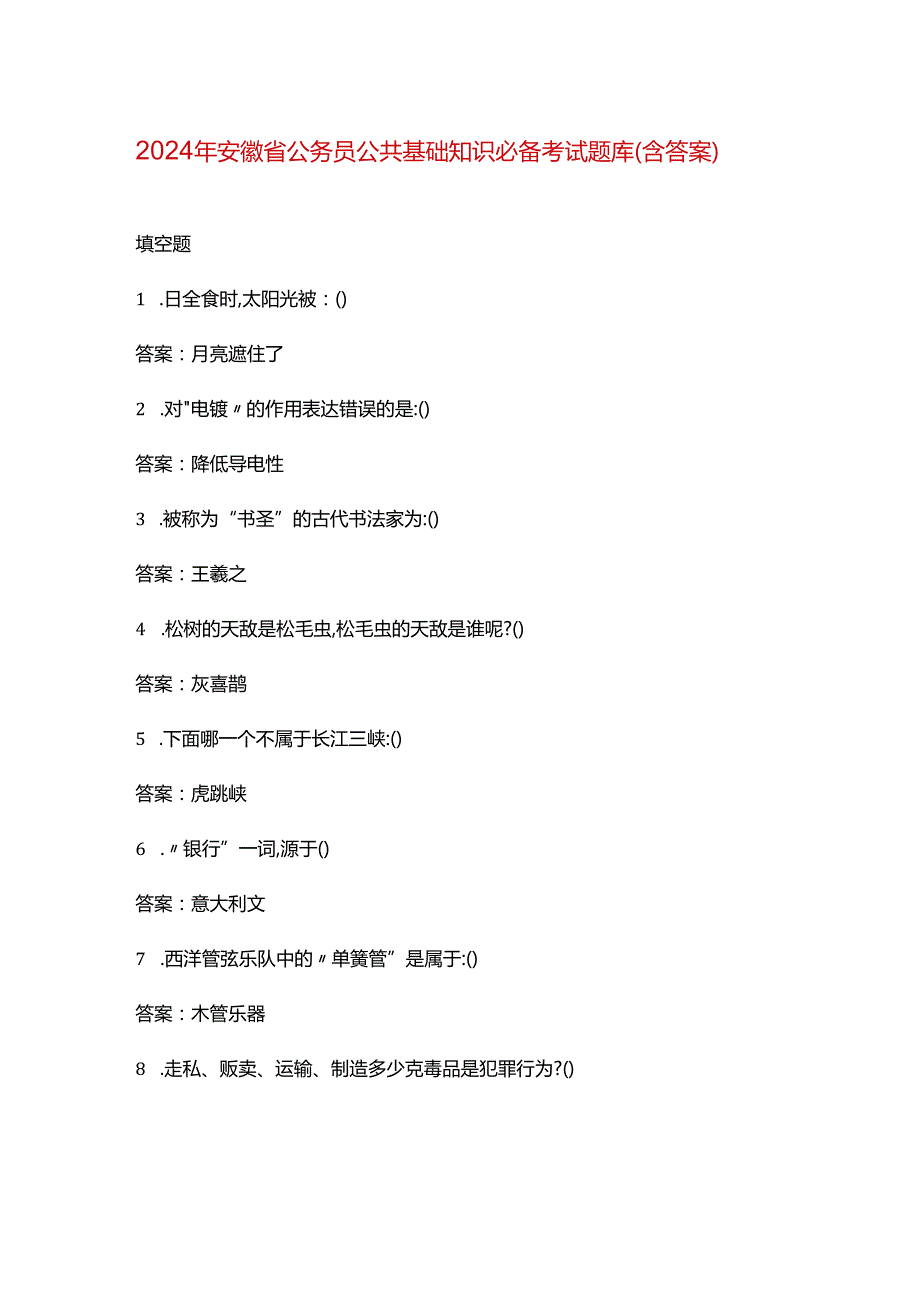 2024年安徽省公务员公共基础知识必备考试题库(含答案)

填空题

1 .日全食时,太阳光被：()

答案：月亮遮住了

2 .对"电镀〃的作用表达错误的是:()

答案：降低导电性

3 .被称为“书圣”的古代书法家为:()

答案：王羲之

4 .松树的天敌是松毛虫,松毛虫的天敌是谁呢?()

答案：灰喜鹊

5 .下面哪一个不属于长江三峡:()

答案：虎跳峡

6 .〃银行”一词,源于()

答案：意大利文

7 .西洋管弦乐队中的〃单簧管”是属于:()

答案：木管乐器

8 .走私、贩卖、运输、制造多少克毒品是犯罪行为?()